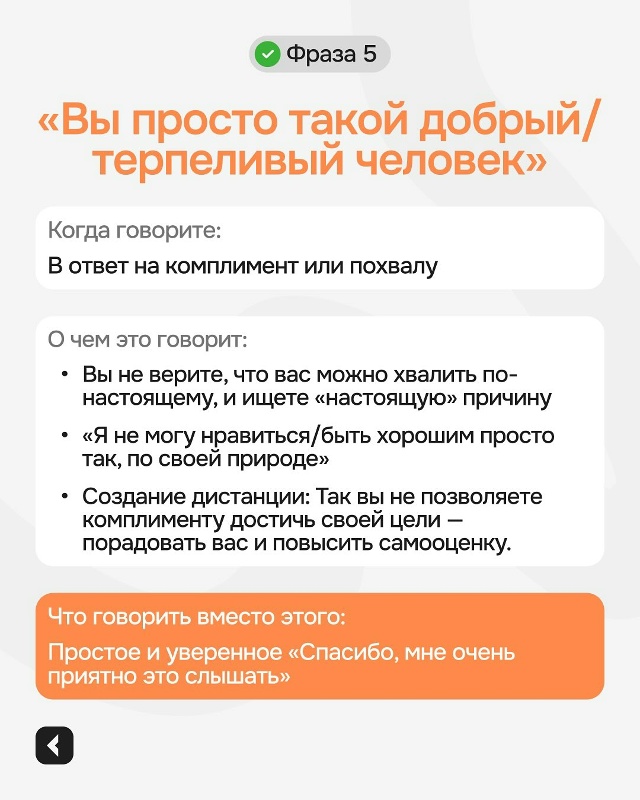 Фраза 5

«Вы просто такой добрый/терпеливый человек»

Когда говорите:

В ответ на комплимент или похвалу

О чем это говорит:

• Вы не верите, что вас можно хвалить по-настоящему, и ищете «настоящую» причину
• «Я не могу нравиться/быть хорошим просто так, по своей природе»
• Создание дистанции: Так вы не позволяете комплименту достичь своей цели — порадовать вас и повысить самооценку.

Что говорить вместо этого:

Простое и уверенное «Спасибо, мне очень приятно это слышать»